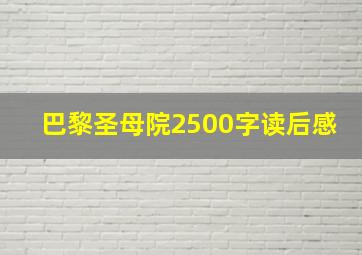 巴黎圣母院2500字读后感